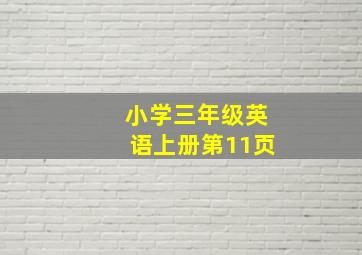 小学三年级英语上册第11页